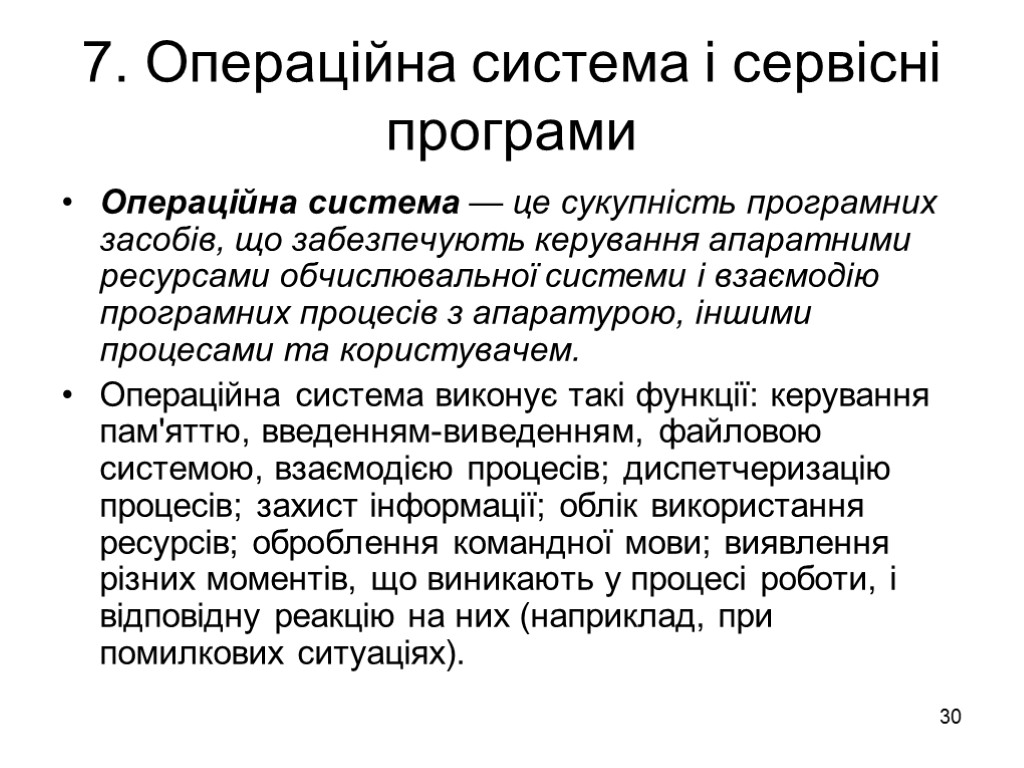 7. Операційна система і сервісні програми

• Операційна система — це сукупність програмних засобів, що забезпечують керування апаратними ресурсами обчислювальної системи і взаємодію програмних процесів з апаратурою, іншими процесами та користувачем.

• Операційна система виконує такі функції: керування пам'яттю, введенням-виведенням, файловою системою, взаємодією процесів; диспетчеризацію процесів; захист інформації; облік використання ресурсів; оброблення командної мови; виявлення різних моментів, що виникають у процесі роботи, і відповідну реакцію на них (наприклад, при помилкових ситуаціях).

30